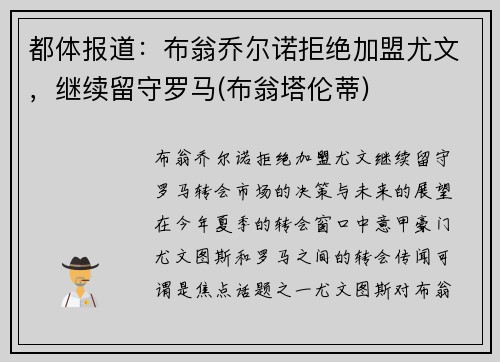 都体报道：布翁乔尔诺拒绝加盟尤文，继续留守罗马(布翁塔伦蒂)

布翁乔尔诺拒绝加盟尤文继续留守罗马转会市场的决策与未来的展望在今年夏季的转会窗口中意甲豪门尤文图斯和罗马之间的转会传闻可谓是焦点话题之一尤文图斯对布翁